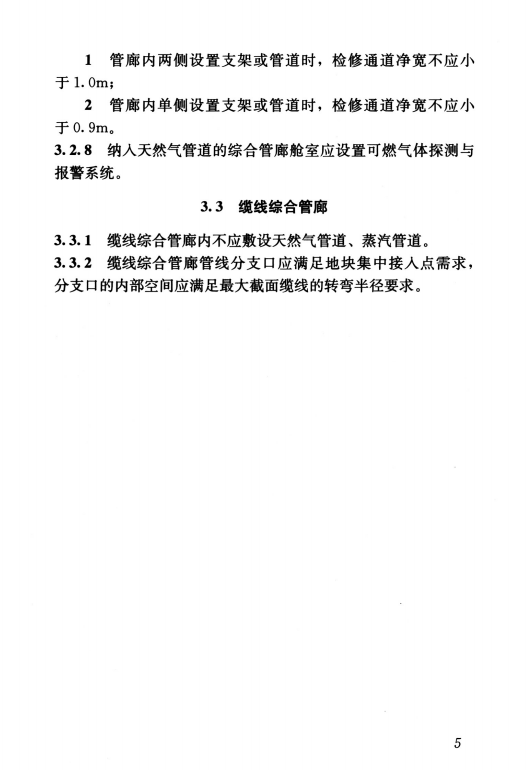 1　管廊内两侧设置支架或管道时，检修通道净宽不应小于1.0m；

2　管廊内单侧设置支架或管道时，检修通道净宽不应小于0.9m。

3.2.8　纳入天然气管道的综合管廊舱室应设置可燃气体探测与报警系统。

3.3　缆线综合管廊

3.3.1　缆线综合管廊内不应敷设天然气管道、蒸汽管道。

3.3.2　缆线综合管廊管线分支口应满足地块集中接入点需求，分支口的内部空间应满足最大截面缆线的转弯半径要求。

5